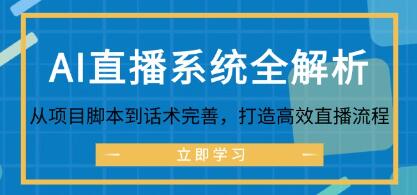 AI直播系统全解析

从项目脚本到话术完善，打造高效直播流程

立即学习